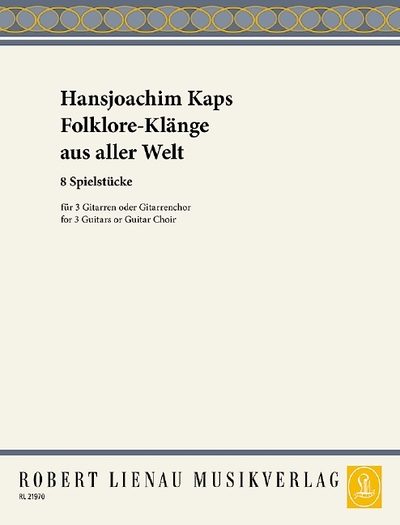 Hansjoachim Kaps
Folklore-Klänge
aus aller Welt

8 Spielstücke

für 3 Gitarren oder Gitarrenchor
for 3 Guitars or Guitar Choir

ROBERT LIENAU MUSIKVERLAG

RL 21970